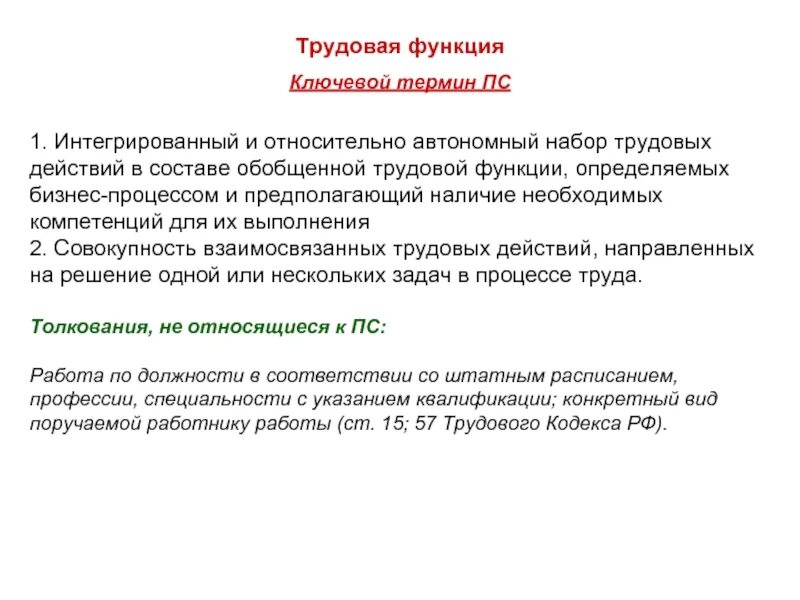 Трудовая функция

Ключевой термин ПС

1. Интегрированный и относительно автономный набор трудовых действий в составе обобщенной трудовой функции, определяемых бизнес-процессом и предполагающий наличие необходимых компетенций для их выполнения
2. Совокупность взаимосвязанных трудовых действий, направленных на решение одной или нескольких задач в процессе труда.

Толкования, не относящиеся к ПС:

Работа по должности в соответствии со штатным расписанием, профессии, специальности с указанием квалификации; конкретный вид поручаемой работнику работы (ст. 15; 57 Трудового Кодекса РФ).